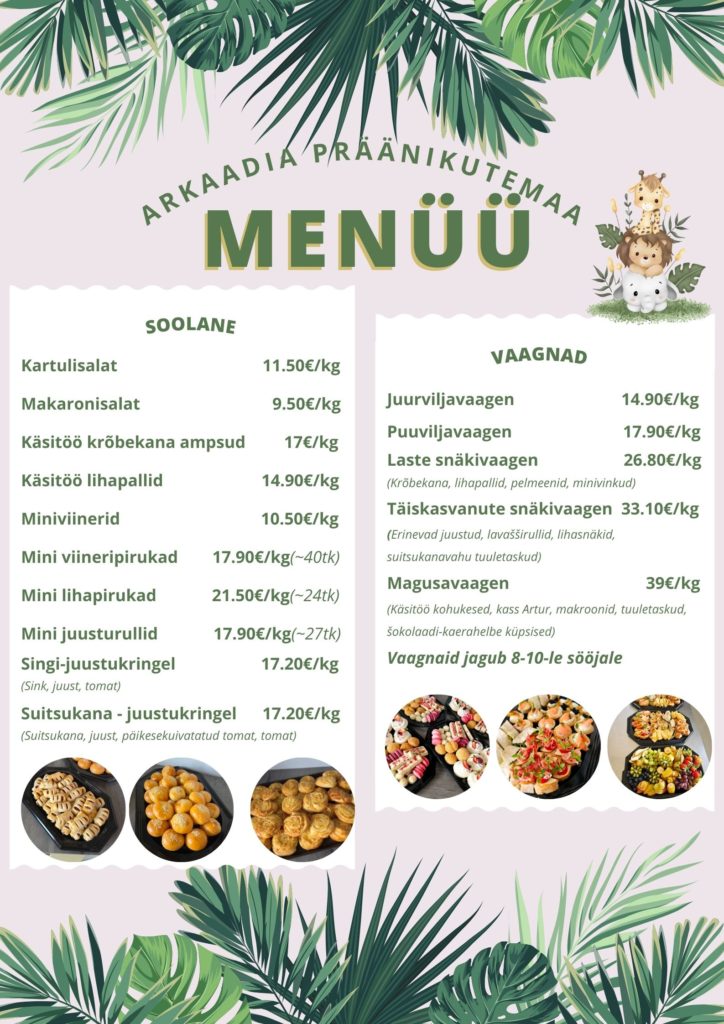 ARKAADIA PRÄÄNIKUTEMAA
MENÜÜ

SOOLANE

Kartulisalat 11.50€/kg
Makaronisalat 9.50€/kg
Käsitöö krõbekana ampsud 17€/kg
Käsitöö lihapallid 14.90€/kg
Miniviinerid 10.50€/kg
Mini viineripirukad 17.90€/kg(~40tk)
Mini lihapirukad 21.50€/kg(~24tk)
Mini juusturullid 17.90€/kg(~27tk)
Singi-juustukringel 17.20€/kg
(Sink, juust, tomat)
Suitsukana - juustukringel 17.20€/kg
(Suitsukana, juust, päikesekuivatatud tomat, tomat)

VAAGNAD

Juurviljavaagen 14.90€/kg
Puuviljavaagen 17.90€/kg
Laste snäkivaagen 26.80€/kg
(Krõbekana, lihapallid, pelmeenid, minivinkud)
Täiskasvanute snäkivaagen 33.10€/kg
(Erinevad juustud, lavašširullid, lihasnäkid, suitsukanavahu tuuletaskud)
Magusavaagen 39€/kg
(Käsitöö kohukesed, kass Artur, makroonid, tuuletaskud, šokolaadi-kaerahelbe küpsised)
Vaagnaid jagub 8-10-le sööjale